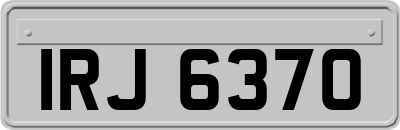 IRJ 6370